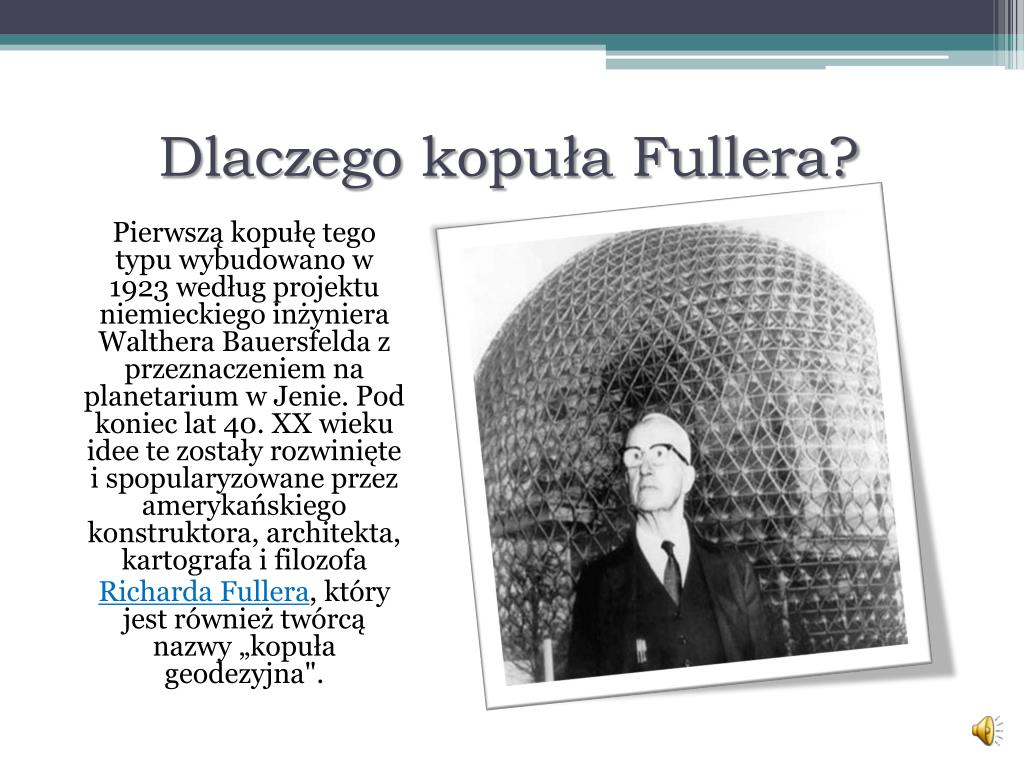 Dlaczego kopuła Fullera?

Pierwszą kopułę tego typu wybudowano w 1923 według projektu niemieckiego inżyniera Walthera Bauersfelda z przeznaczeniem na planetarium w Jenie. Pod koniec lat 40. XX wieku idee te zostały rozwinięte i spopularyzowane przez amerykańskiego konstruktora, architekta, kartografa i filozofa Richarda Fullera, który jest również twórcą nazwy „kopuła geodezyjna".